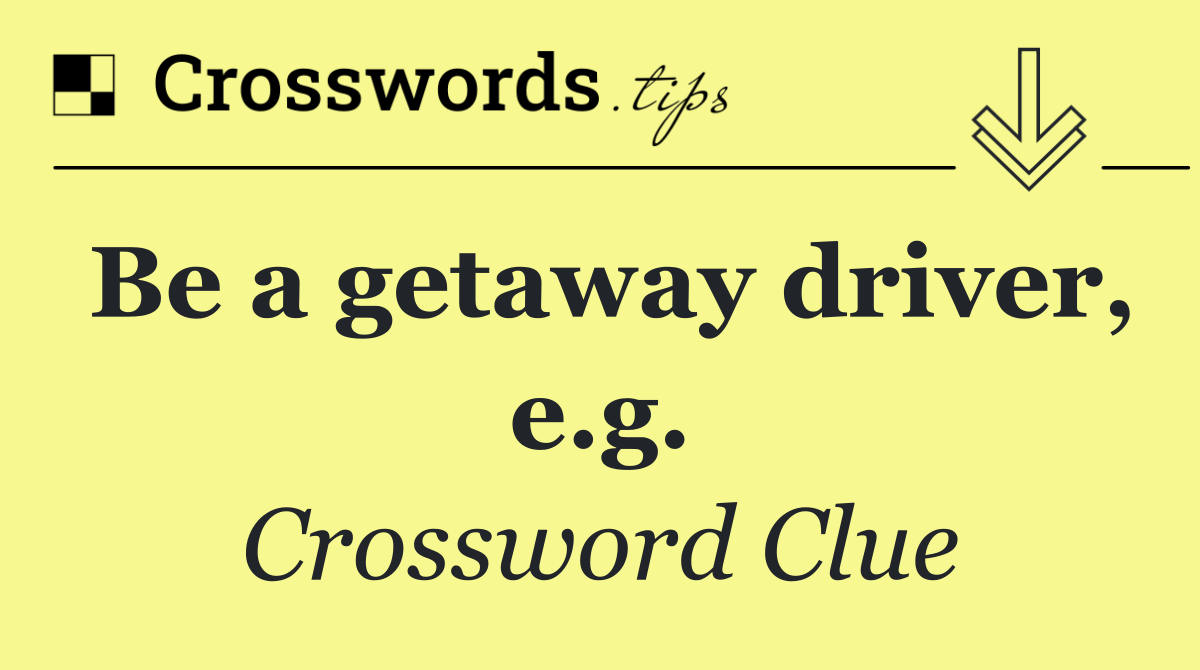 Crosswords.tips

Be a getaway driver, e.g.

Crossword Clue